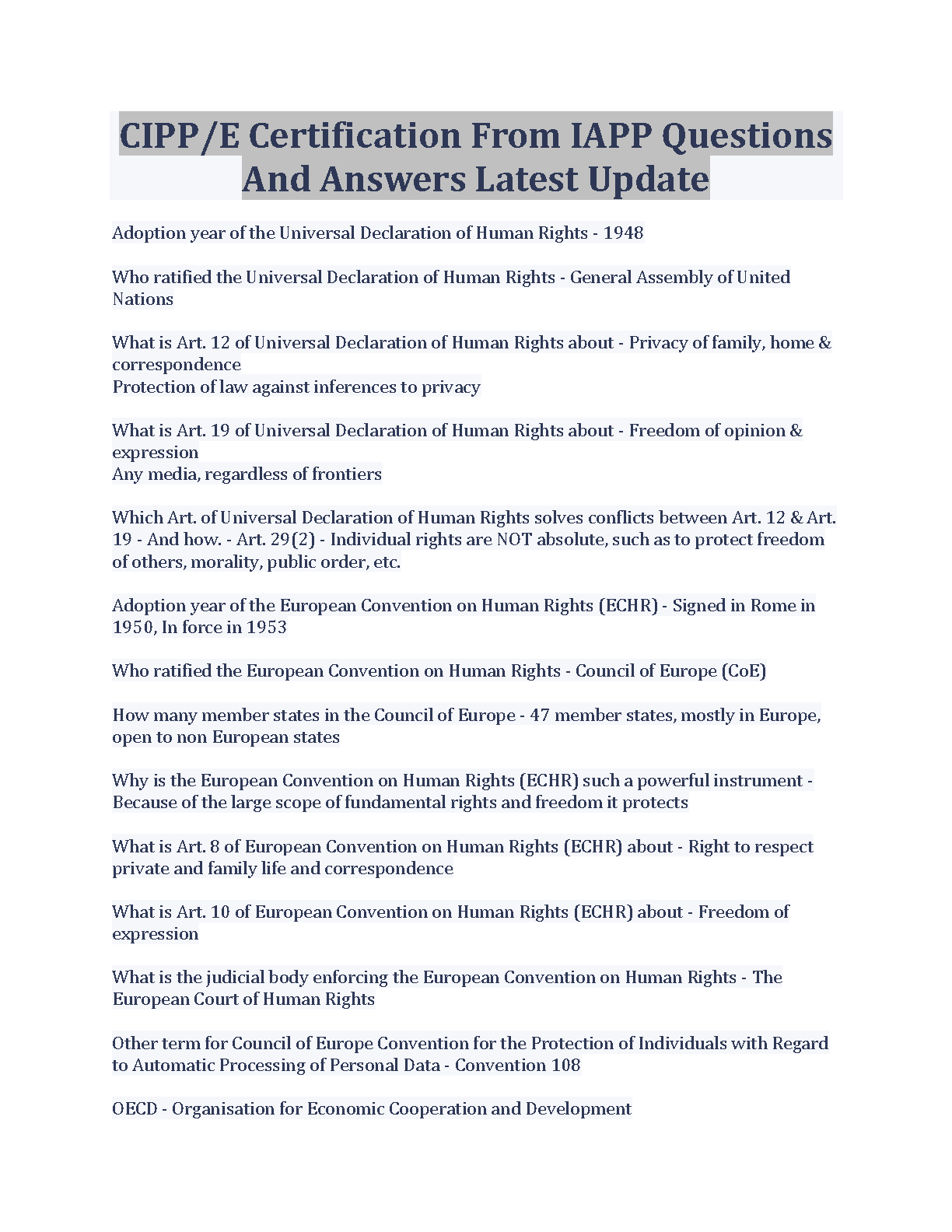 CIPP/E Certification From IAPP Questions And Answers Latest Update

Adoption year of the Universal Declaration of Human Rights - 1948

Who ratified the Universal Declaration of Human Rights - General Assembly of United Nations

What is Art. 12 of Universal Declaration of Human Rights about - Privacy of family, home & correspondence
Protection of law against inferences to privacy

What is Art. 19 of Universal Declaration of Human Rights about - Freedom of opinion & expression
Any media, regardless of frontiers

Which Art. of Universal Declaration of Human Rights solves conflicts between Art. 12 & Art. 19 - And how. - Art. 29(2) - Individual rights are NOT absolute, such as to protect freedom of others, morality, public order, etc.

Adoption year of the European Convention on Human Rights (ECHR) - Signed in Rome in 1950, In force in 1953

Who ratified the European Convention on Human Rights - Council of Europe (CoE)

How many member states in the Council of Europe - 47 member states, mostly in Europe, open to non European states

Why is the European Convention on Human Rights (ECHR) such a powerful instrument - Because of the large scope of fundamental rights and freedom it protects

What is Art. 8 of European Convention on Human Rights (ECHR) about - Right to respect private and family life and correspondence

What is Art. 10 of European Convention on Human Rights (ECHR) about - Freedom of expression

What is the judicial body enforcing the European Convention on Human Rights - The European Court of Human Rights

Other term for Council of Europe Convention for the Protection of Individuals with Regard to Automatic Processing of Personal Data - Convention 108

OECD - Organisation for Economic Cooperation and Development